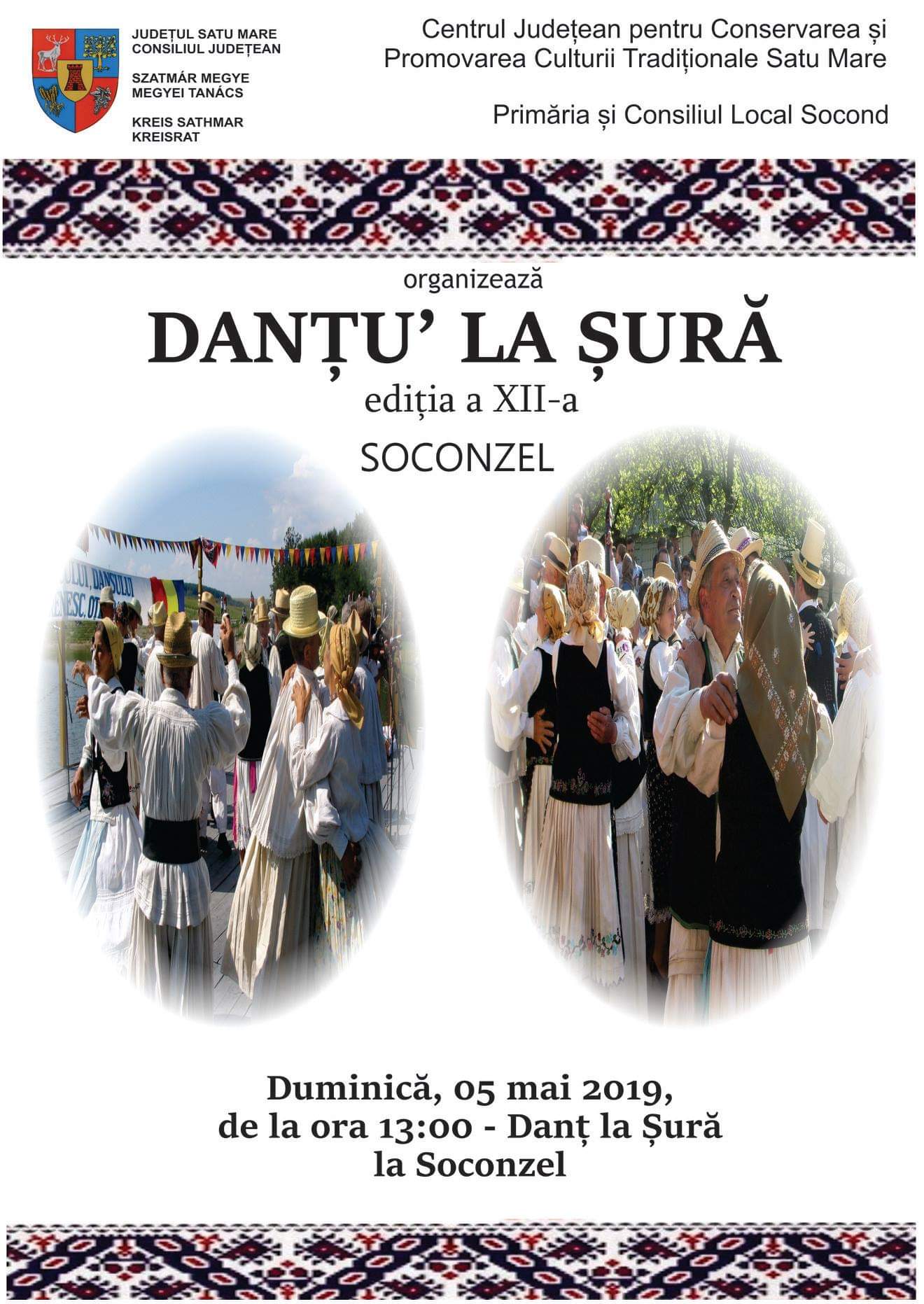 JUDEȚUL SATU MARE
CONSILIUL JUDEȚEAN

SZATMÁR MEGYE
MEGYEI TANÁCS

KREIS SATHMAR
KREISRAT

Centrul Județean pentru Conservarea și Promovarea Culturii Tradiționale Satu Mare

Primăria și Consiliul Local Socond

organizează

DANȚU' LA ȘURĂ

ediția a XII-a

SOCONZEL

Duminică, 05 mai 2019,
de la ora 13:00 - Danț la Șură
la Soconzel